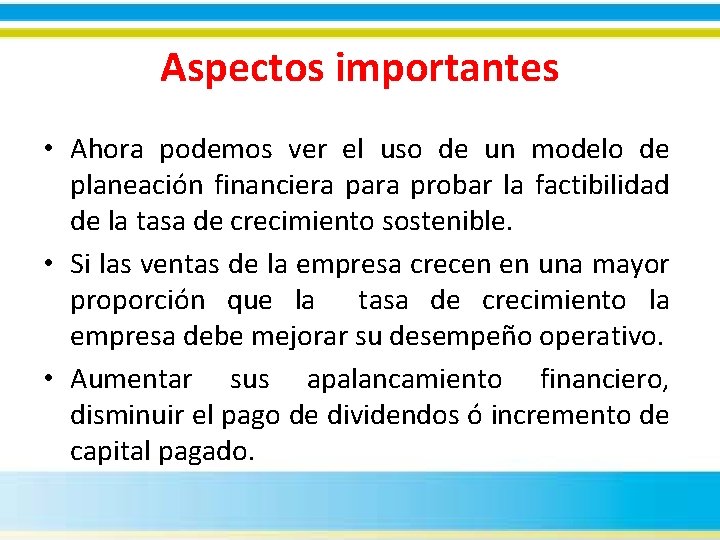 Aspectos importantes

• Ahora podemos ver el uso de un modelo de planeación financiera para probar la factibilidad de la tasa de crecimiento sostenible.

• Si las ventas de la empresa crecen en una mayor proporción que la tasa de crecimiento la empresa debe mejorar su desempeño operativo.

• Aumentar sus apalancamiento financiero, disminuir el pago de dividendos ó incremento de capital pagado.